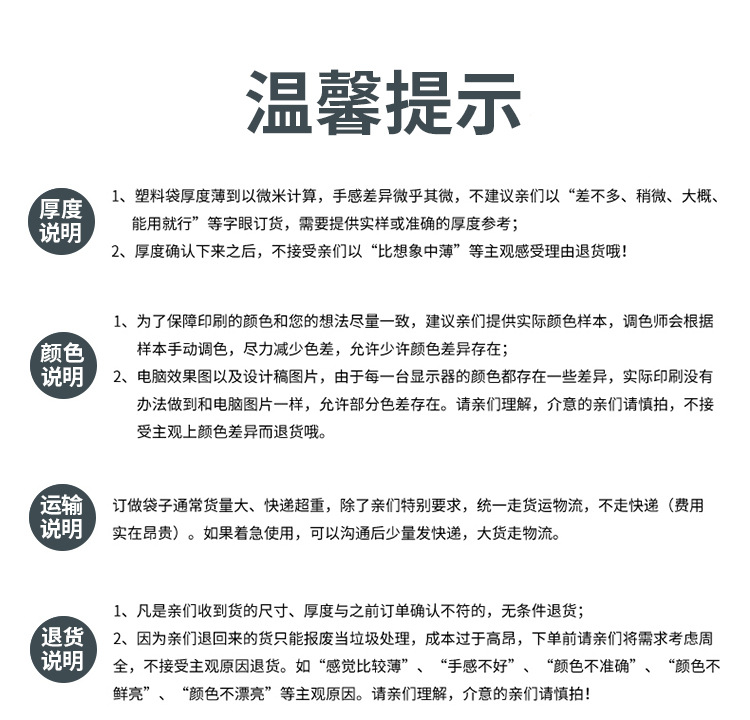 温馨提示

厚度说明

1、塑料袋厚度薄到以微米计算，手感差异微乎其微，不建议亲们以“差不多、稍微、大概、能用就行”等字眼订货，需要提供实样或准确的厚度参考；
2、厚度确认下来之后，不接受亲们以“比想象中薄”等主观感受理由退货哦！

颜色说明

1、为了保障印刷的颜色和您的想法尽量一致，建议亲们提供实际颜色样本，调色师会根据样本手动调色，尽力减少色差，允许少许颜色差异存在；
2、电脑效果图以及设计稿图片，由于每一台显示器的颜色都存在一些差异，实际印刷没有办法做到和电脑图片一样，允许部分色差存在。请亲们理解，介意的亲们请慎拍，不接受主观上颜色差异而退货哦。

运输说明

订做袋子通常货量大、快递超重，除了亲们特别要求，统一走货运物流，不走快递（费用实在昂贵）。如果着急使用，可以沟通后少量发快递，大货走物流。

退货说明

1、凡是亲们收到货的尺寸、厚度与之前订单确认不符的，无条件退货；
2、因为亲们退回来的货只能报废当垃圾处理，成本过于高昂，下单前请亲们将需求考虑周全，不接受主观原因退货。如“感觉比较薄”、“手感不好”、“颜色不准确”、“颜色不鲜亮”、“颜色不漂亮”等主观原因。请亲们理解，介意的亲们请慎拍！